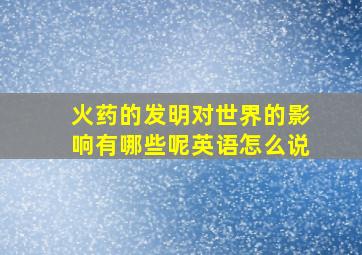 火药的发明对世界的影响有哪些呢英语怎么说